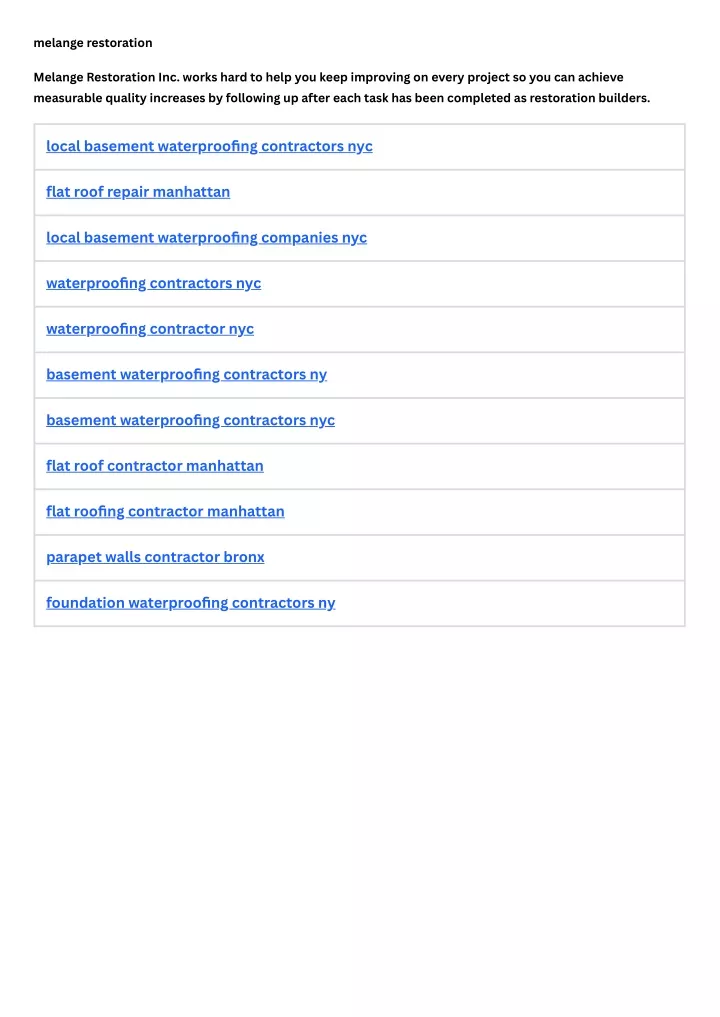 melange restoration

Melange Restoration Inc. works hard to help you keep improving on every project so you can achieve measurable quality increases by following up after each task has been completed as restoration builders.

| local basement waterproofing contractors nyc |
|---|
| flat roof repair manhattan |
| local basement waterproofing companies nyc |
| waterproofing contractors nyc |
| waterproofing contractor nyc |
| basement waterproofing contractors ny |
| basement waterproofing contractors nyc |
| flat roof contractor manhattan |
| flat roofing contractor manhattan |
| parapet walls contractor bronx |
| foundation waterproofing contractors ny |